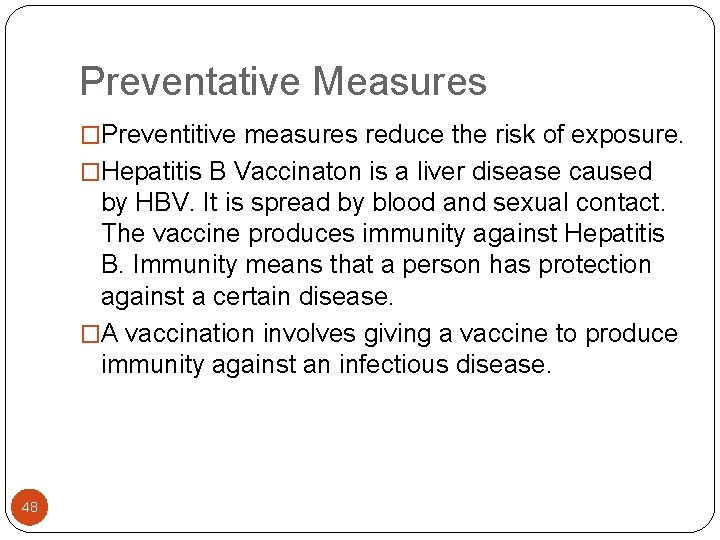 Preventative Measures

□Preventitive measures reduce the risk of exposure.

□Hepatitis B Vaccinaton is a liver disease caused by HBV. It is spread by blood and sexual contact. The vaccine produces immunity against Hepatitis B. Immunity means that a person has protection against a certain disease.

□A vaccination involves giving a vaccine to produce immunity against an infectious disease.

48